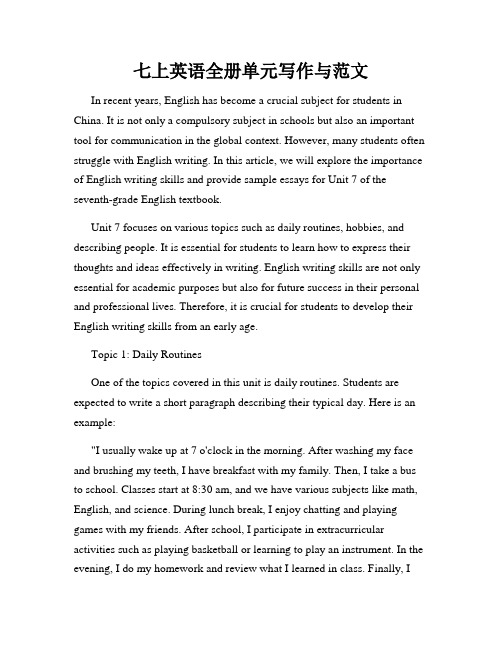 七上英语全册单元写作与范文

In recent years, English has become a crucial subject for students in China. It is not only a compulsory subject in schools but also an important tool for communication in the global context. However, many students often struggle with English writing. In this article, we will explore the importance of English writing skills and provide sample essays for Unit 7 of the seventh-grade English textbook.

Unit 7 focuses on various topics such as daily routines, hobbies, and describing people. It is essential for students to learn how to express their thoughts and ideas effectively in writing. English writing skills are not only essential for academic purposes but also for future success in their personal and professional lives. Therefore, it is crucial for students to develop their English writing skills from an early age.

Topic 1: Daily Routines

One of the topics covered in this unit is daily routines. Students are expected to write a short paragraph describing their typical day. Here is an example:

"I usually wake up at 7 o'clock in the morning. After washing my face and brushing my teeth, I have breakfast with my family. Then, I take a bus to school. Classes start at 8:30 am, and we have various subjects like math, English, and science. During lunch break, I enjoy chatting and playing games with my friends. After school, I participate in extracurricular activities such as playing basketball or learning to play an instrument. In the evening, I do my homework and review what I learned in class. Finally, I